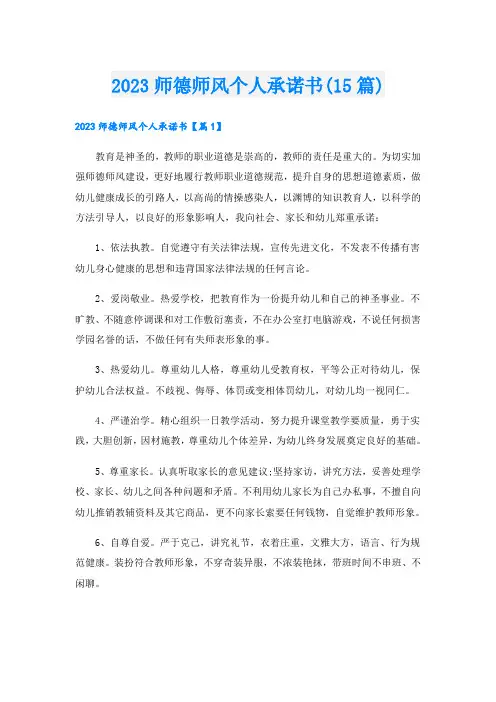 2023 师德师风个人承诺书(15 篇)

2023 师德师风个人承诺书【篇 1】

教育是神圣的，教师的职业道德是崇高的，教师的责任是重大的。为切实加强师德师风建设，更好地履行教师职业道德规范，提升自身的思想道德素质，做幼儿健康成长的引路人，以高尚的情操感染人，以渊博的知识教育人，以科学的方法引导人，以良好的形象影响人，我向社会、家长和幼儿郑重承诺：

1、依法执教。自觉遵守有关法律法规，宣传先进文化，不发表不传播有害幼儿身心健康的思想和违背国家法律法规的任何言论。

2、爱岗敬业。热爱学校，把教育作为一份提升幼儿和自己的神圣事业。不旷教、不随意停调课和对工作敷衍塞责，不在办公室打电脑游戏，不说任何损害学园名誉的话，不做任何有失师表形象的事。

3、热爱幼儿。尊重幼儿人格，尊重幼儿受教育权，平等公正对待幼儿，保护幼儿合法权益。不歧视、侮辱、体罚或变相体罚幼儿，对幼儿均一视同仁。

4、严谨治学。精心组织一日教学活动，努力提升课堂教学要质量，勇于实践，大胆创新，因材施教，尊重幼儿个体差异，为幼儿终身发展奠定良好的基础。

5、尊重家长。认真听取家长的意见建议;坚持家访，讲究方法，妥善处理学校、家长、幼儿之间各种问题和矛盾。不利用幼儿家长为自己办私事，不擅自向幼儿推销教辅资料及其它商品，更不向家长索要任何钱物，自觉维护教师形象。

6、自尊自爱。严于克己，讲究礼节，衣着庄重，文雅大方，语言、行为规范健康。装扮符合教师形象，不穿奇装异服，不浓装艳抹，带班时间不串班、不闲聊。